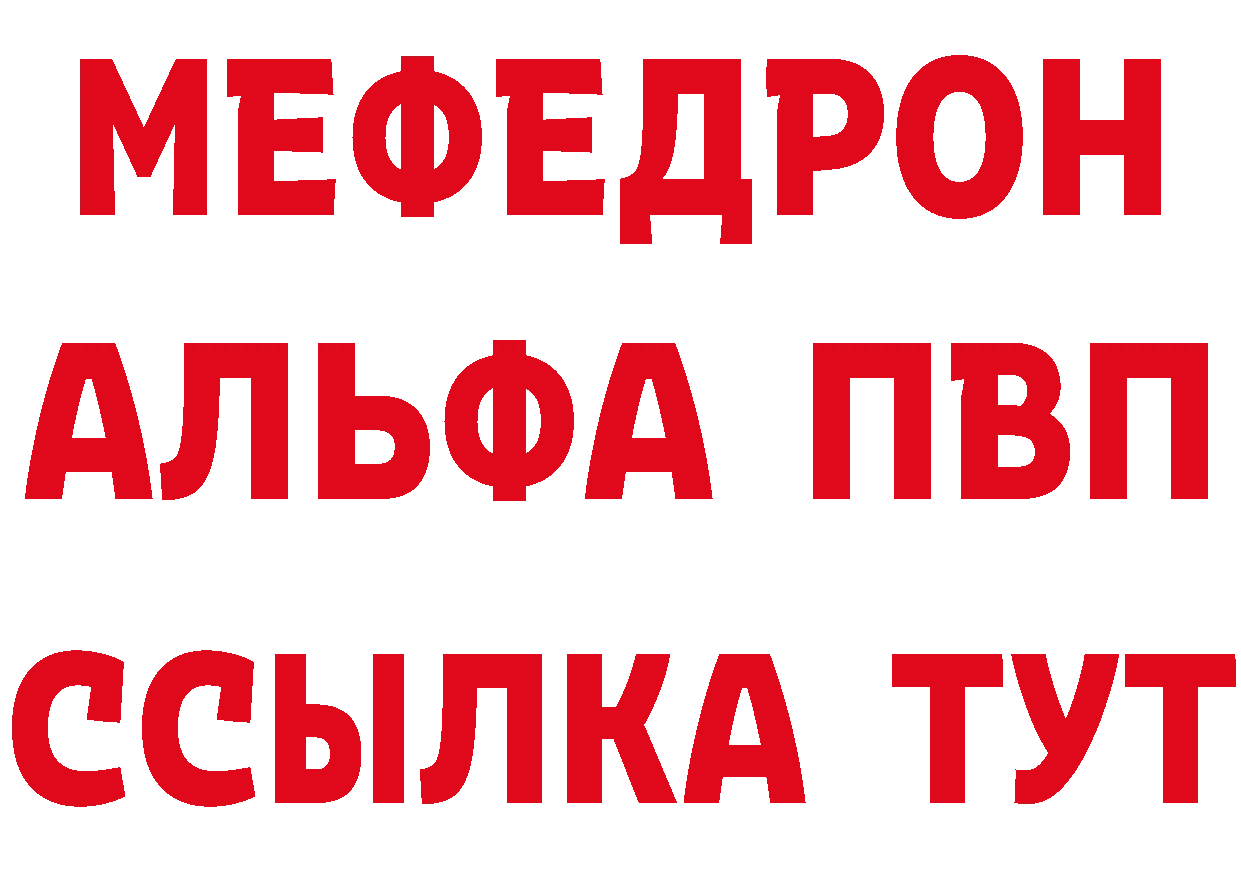 МЕФЕДРОН
АЛЬФА ПВП
ССЫЛКА ТУТ